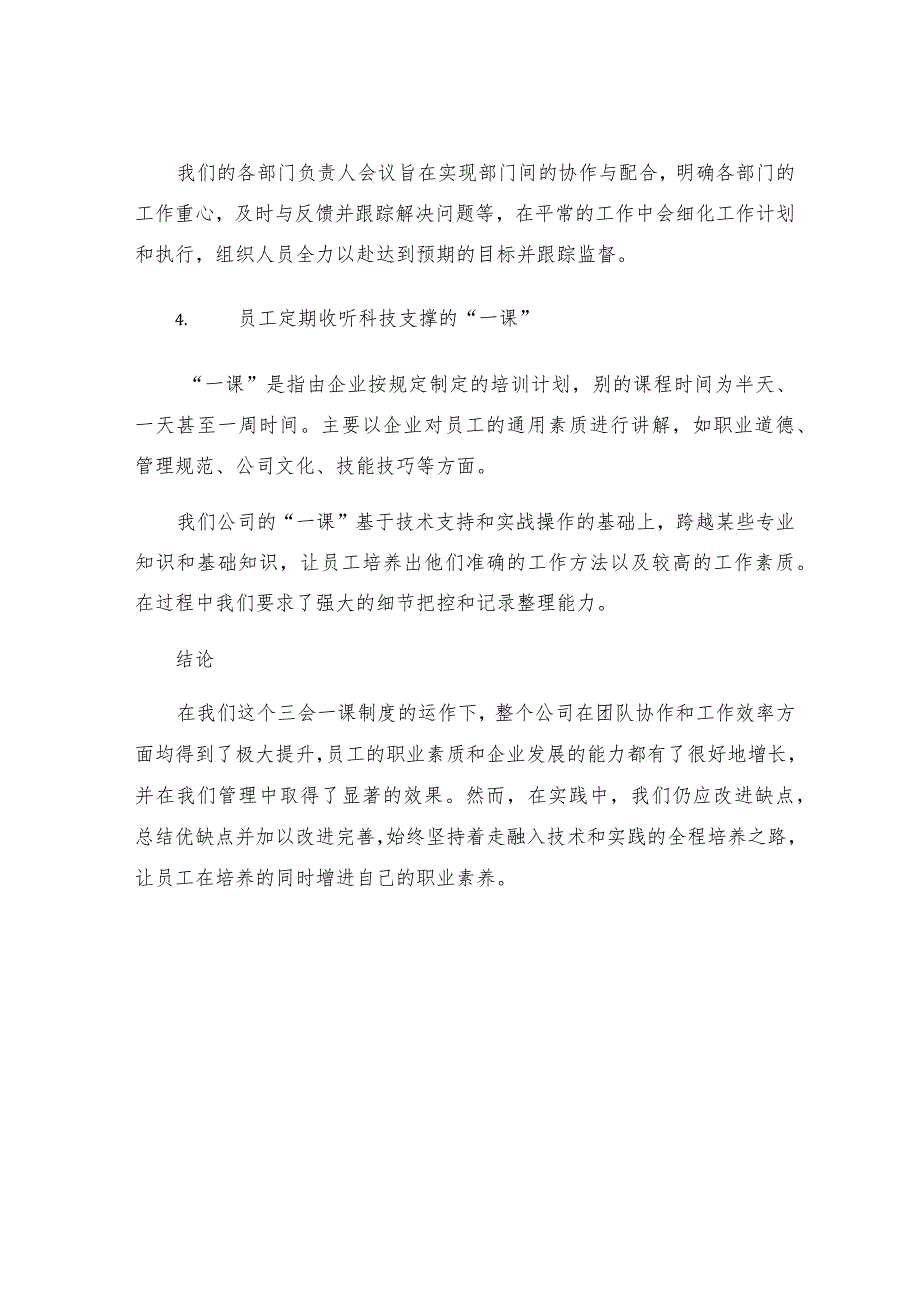 我们的各部门负责人会议旨在实现部门间的协作与配合，明确各部门的工作重心，及时与反馈并跟踪解决问题等，在平常的工作中会细化工作计划和执行，组织人员全力以赴达到预期的目标并跟踪监督。

4.　　员工定期收听科技支撑的“一课”

“一课”是指由企业按规定制定的培训计划，别的课程时间为半天、一天甚至一周时间。主要以企业对员工的通用素质进行讲解，如职业道德、管理规范、公司文化、技能技巧等方面。

我们公司的“一课”基于技术支持和实战操作的基础上，跨越某些专业知识和基础知识，让员工培养出他们准确的工作方法以及较高的工作素质。在过程中我们要求了强大的细节把控和记录整理能力。

结论

在我们这个三会一课制度的运作下，整个公司在团队协作和工作效率方面均得到了极大提升，员工的职业素质和企业发展的能力都有了很好地增长，并在我们管理中取得了显著的效果。然而，在实践中，我们仍应改进缺点，总结优缺点并加以改进完善，始终坚持着走融入技术和实践的全程培养之路，让员工在培养的同时增进自己的职业素养。